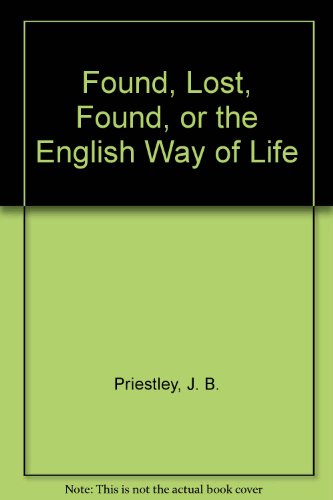 Found, Lost, Found, or the English Way of Life

Priestley, J. B.

Note: This is not the actual book cover